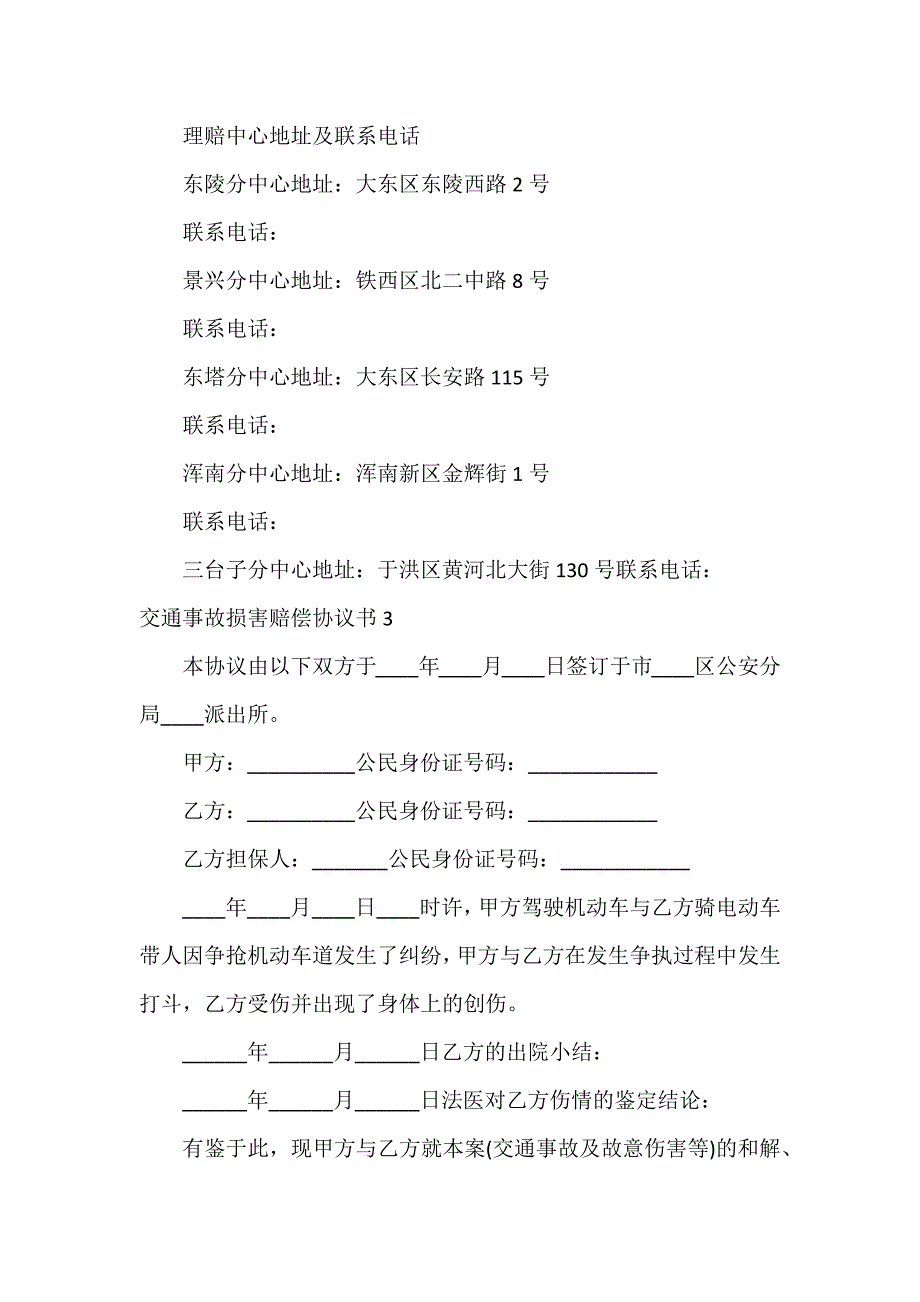 理赔中心地址及联系电话

东陵分中心地址：大东区东陵西路 2 号

联系电话：

景兴分中心地址：铁西区北二中路 8 号

联系电话：

东塔分中心地址：大东区长安路 115 号

联系电话：

浑南分中心地址：浑南新区金辉街 1 号

联系电话：

三台子分中心地址：于洪区黄河北大街 130 号联系电话：

交通事故损害赔偿协议书 3

本协议由以下双方于____年____月____日签订于市____区公安分局____派出所。

甲方：__________公民身份证号码：____________

乙方：__________公民身份证号码：____________

乙方担保人：_______公民身份证号码：____________

____年____月____日____时许，甲方驾驶机动车与乙方骑电动车带人因争抢机动车道发生了纠纷，甲方与乙方在发生争执过程中发生打斗，乙方受伤并出现了身体上的创伤。

______年______月______日乙方的出院小结：

______年______月______日法医对乙方伤情的鉴定结论：

有鉴于此，现甲方与乙方就本案(交通事故及故意伤害等)的和解、